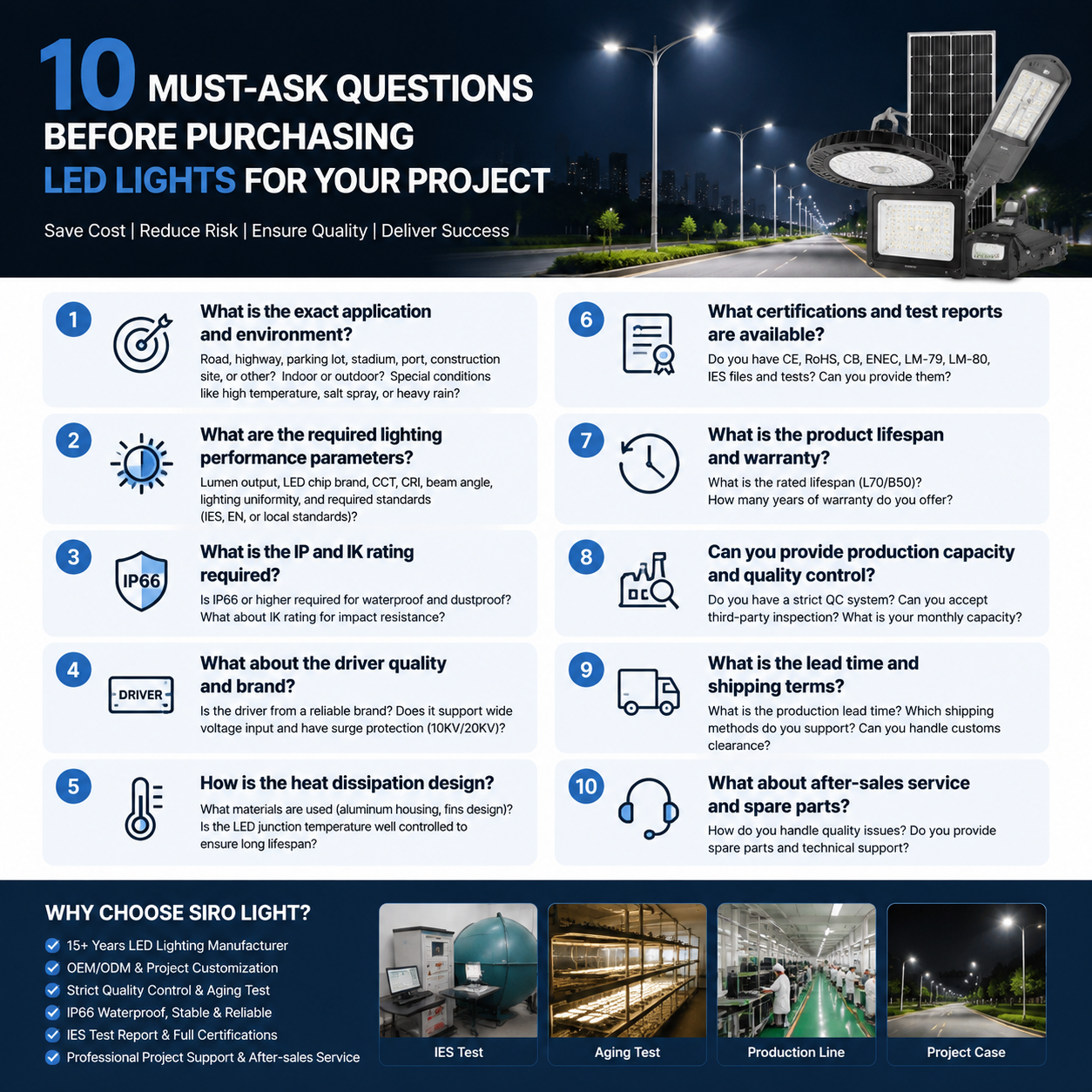 10 MUST-ASK QUESTIONS BEFORE PURCHASING LED LIGHTS FOR YOUR PROJECT

Save Cost | Reduce Risk | Ensure Quality | Deliver Success

1
What is the exact application and environment?
Road, highway, parking lot, stadium, port, construction site, or other? Indoor or outdoor? Special conditions like high temperature, salt spray, or heavy rain?

2
What are the required lighting performance parameters?
Lumen output, LED chip brand, CCT, CRI, beam angle, lighting uniformity, and required standards (IES, EN, or local standards)?

3
IP66
What is the IP and IK rating required?
Is IP66 or higher required for waterproof and dustproof? What about IK rating for impact resistance?

4
DRIVER
What about the driver quality and brand?
Is the driver from a reliable brand? Does it support wide voltage input and have surge protection (10KV/20KV)?

5
How is the heat dissipation design?
What materials are used (aluminum housing, fins design)? Is the LED junction temperature well controlled to ensure long lifespan?

6
What certifications and test reports are available?
Do you have CE, RoHS, CB, ENEC, LM-79, LM-80, IES files and tests? Can you provide them?

7
What is the product lifespan and warranty?
What is the rated lifespan (L70/B50)? How many years of warranty do you offer?

8
Can you provide production capacity and quality control?
Do you have a strict QC system? Can you accept third-party inspection? What is your monthly capacity?

9
What is the lead time and shipping terms?
What is the production lead time? Which shipping methods do you support? Can you handle customs clearance?

10
What about after-sales service and spare parts?
How do you handle quality issues? Do you provide spare parts and technical support?

WHY CHOOSE SIRO LIGHT?
15+ Years LED Lighting Manufacturer
OEM/ODM & Project Customization
Strict Quality Control & Aging Test
IP66 Waterproof, Stable & Reliable
IES Test Report & Full Certifications
Professional Project Support & After-sales Service

IES Test
Aging Test
Production Line
Project Case